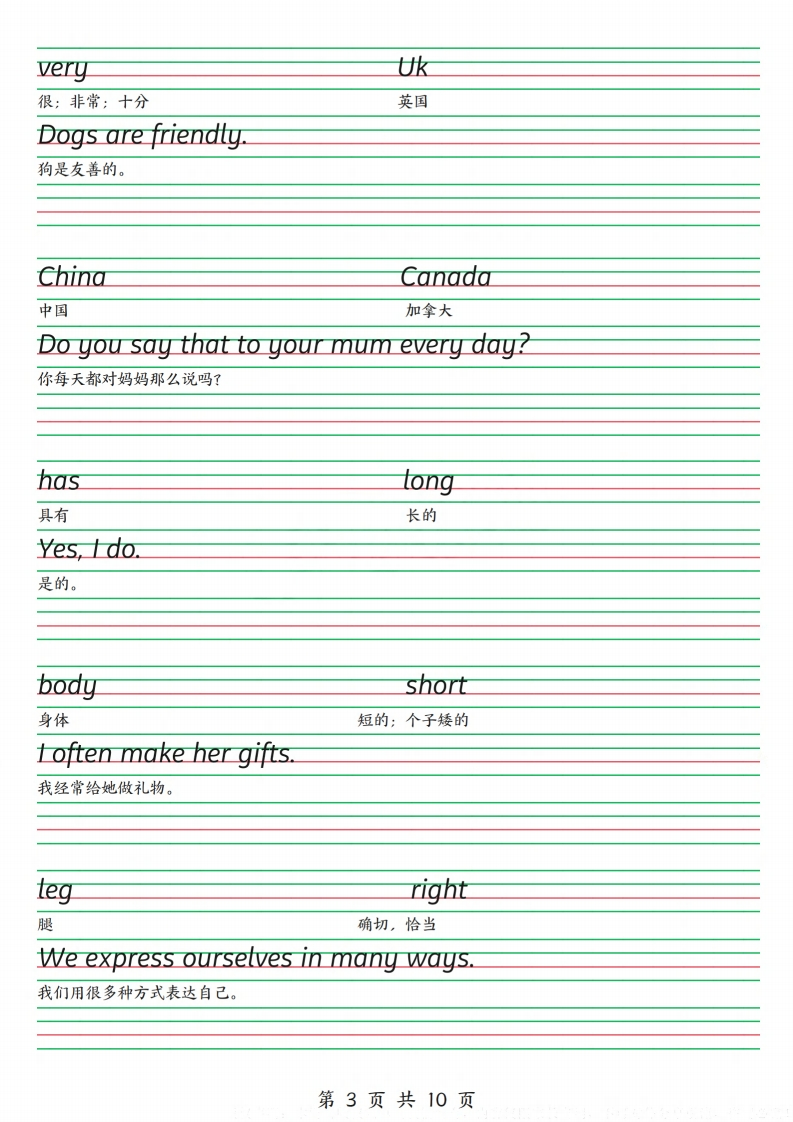 very
很；非常；十分

Uk
英国

Dogs are friendly.
狗是友善的。

China
中国

Canada
加拿大

Do you say that to your mum every day?
你每天都对妈妈那么说吗？

has
具有

long
长的

Yes, I do.
是的。

body
身体

short
短的；个子矮的

I often make her gifts.
我经常给她做礼物。

leg
腿

right
确切，恰当

We express ourselves in many ways.
我们用很多种方式表达自己。

第 3 页 共 10 页